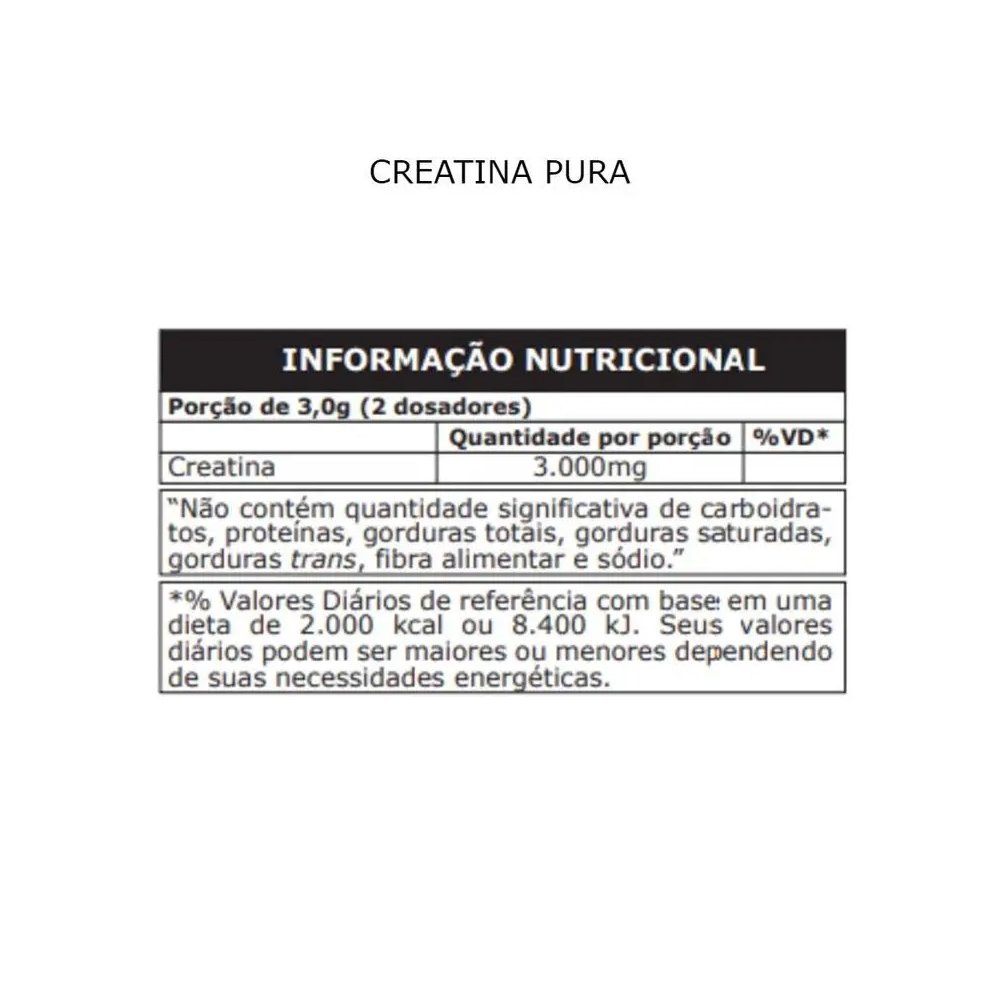 CREATINA PURA

INFORMAÇÃO NUTRICIONAL

Porção de 3,0g (2 dosadores)

| | Quantidade por porção | %VD* |
|---|---|---|
| Creatina | 3.000mg | |

"Não contém quantidade significativa de carboidratos, proteínas, gorduras totais, gorduras saturadas, gorduras trans, fibra alimentar e sódio."

*% Valores Diários de referência com base em uma dieta de 2.000 kcal ou 8.400 kJ. Seus valores diários podem ser maiores ou menores dependendo de suas necessidades energéticas.